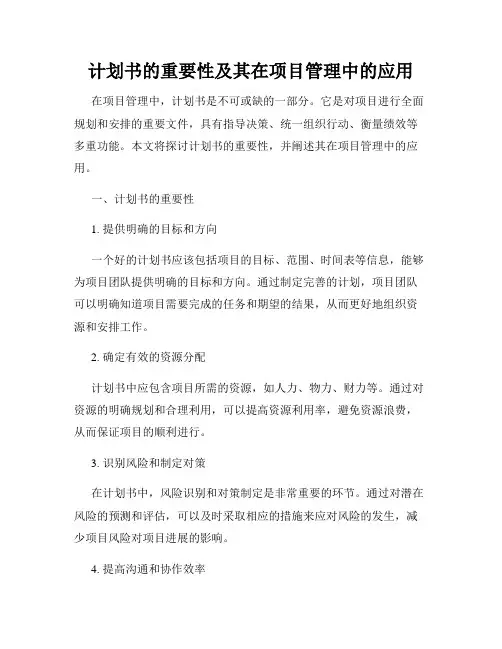 计划书的重要性及其在项目管理中的应用

在项目管理中，计划书是不可或缺的一部分。它是对项目进行全面规划和安排的重要文件，具有指导决策、统一组织行动、衡量绩效等多重功能。本文将探讨计划书的重要性，并阐述其在项目管理中的应用。

一、计划书的重要性

1. 提供明确的目标和方向

一个好的计划书应该包括项目的目标、范围、时间表等信息，能够为项目团队提供明确的目标和方向。通过制定完善的计划，项目团队可以明确知道项目需要完成的任务和期望的结果，从而更好地组织资源和安排工作。

2. 确定有效的资源分配

计划书中应包含项目所需的资源，如人力、物力、财力等。通过对资源的明确规划和合理利用，可以提高资源利用率，避免资源浪费，从而保证项目的顺利进行。

3. 识别风险和制定对策

在计划书中，风险识别和对策制定是非常重要的环节。通过对潜在风险的预测和评估，可以及时采取相应的措施来应对风险的发生，减少项目风险对项目进展的影响。

4. 提高沟通和协作效率